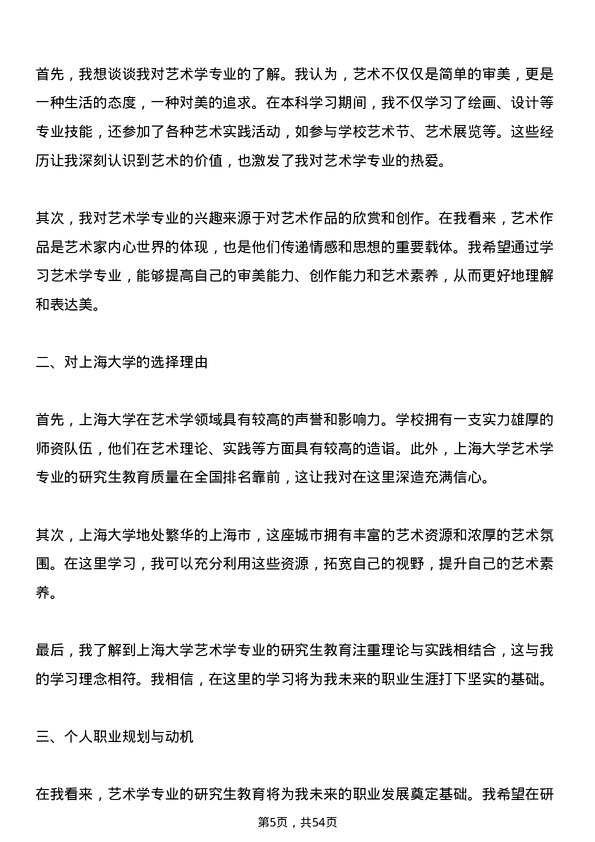 首先，我想谈谈我对艺术学专业的了解。我认为，艺术不仅仅是简单的审美，更是一种生活的态度，一种对美的追求。在本科学习期间，我不仅学习了绘画、设计等专业技能，还参加了各种艺术实践活动，如参与学校艺术节、艺术展览等。这些经历让我深刻认识到艺术的价值，也激发了我对艺术学专业的热爱。

其次，我对艺术学专业的兴趣来源于对艺术作品的欣赏和创作。在我看来，艺术作品是艺术家内心世界的体现，也是他们传递情感和思想的重要载体。我希望通过学习艺术学专业，能够提高自己的审美能力、创作能力和艺术素养，从而更好地理解和表达美。

二、对上海大学的选择理由

首先，上海大学在艺术学领域具有较高的声誉和影响力。学校拥有一支实力雄厚的师资队伍，他们在艺术理论、实践等方面具有较高的造诣。此外，上海大学艺术学专业的研究生教育质量在全国排名靠前，这让我对在这里深造充满信心。

其次，上海大学地处繁华的上海市，这座城市拥有丰富的艺术资源和浓厚的艺术氛围。在这里学习，我可以充分利用这些资源，拓宽自己的视野，提升自己的艺术素养。

最后，我了解到上海大学艺术学专业的研究生教育注重理论与实践相结合，这与我的学习理念相符。我相信，在这里的学习将为我未来的职业生涯打下坚实的基础。

三、个人职业规划与动机

在我看来，艺术学专业的研究生教育将为我未来的职业发展奠定基础。我希望在研

第5页，共54页